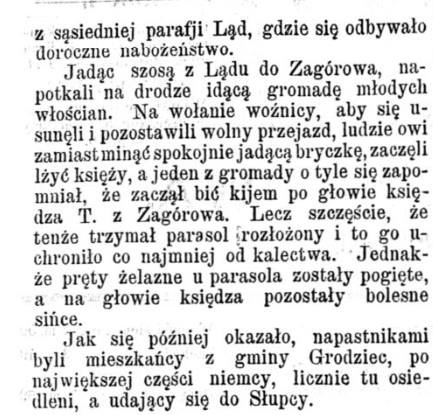 z sąsiedniej parafji Ląd, gdzie się odbywało doroczne nabożeństwo.

Jadąc szosą z Lądu do Zagórowa, napotkali na drodze idącą gromadę młodych włościan. Na wołanie woźnicy, aby się usunęli i pozostawili wolny przejazd, ludzie owi zamiast minąć spokojnie jadącą bryczkę, zaczęli lżyć księży, a jeden z gromady o tyle się zapomniał, że zaczął bić kijem po głowie księdza T. z Zagórowa. Lecz szczęście, że tenże trzymał parasol rozłożony i to go uchroniło co najmniej od kalectwa. Jednakże pręty żelazne u parasola zostały pogięte, a na głowie księdza pozostały bolesne sińce.

Jak się później okazało, napastnikami byli mieszkańcy z gminy Grodziec, po największej części niemcy, licznie tu osiedleni, a udający się do Słupcy.